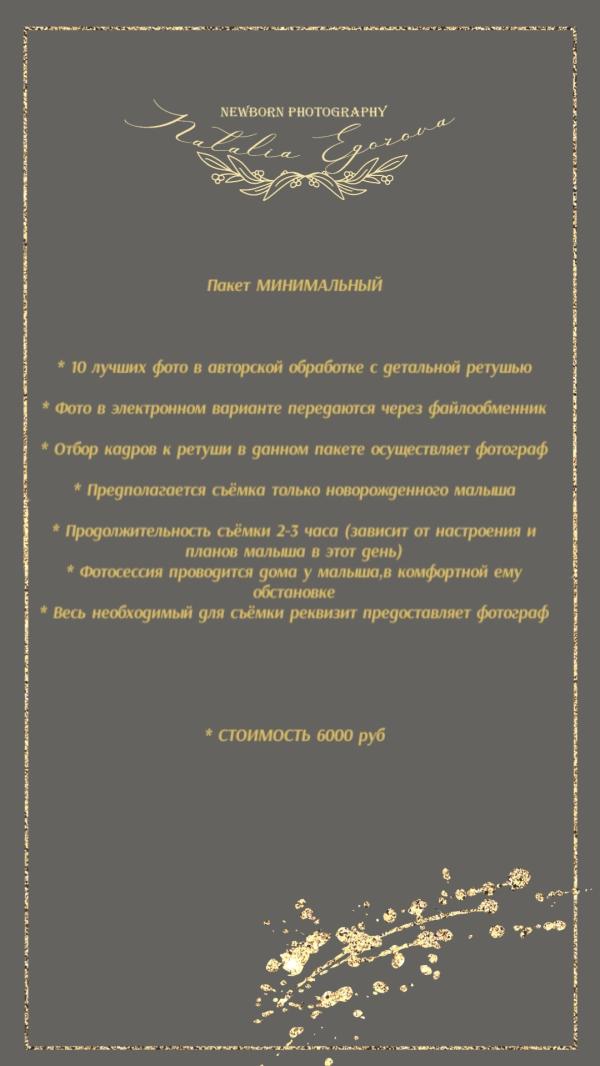 NEWBORN PHOTOGRAPHY
Natalia Egorova

Пакет МИНИМАЛЬНЫЙ

* 10 лучших фото в авторской обработке с детальной ретушью

* Фото в электронном варианте передаются через файлообменник

* Отбор кадров к ретуши в данном пакете осуществляет фотограф

* Предполагается съёмка только новорожденного малыша

* Продолжительность съёмки 2-3 часа (зависит от настроения и планов малыша в этот день)
* Фотосессия проводится дома у малыша,в комфортной ему обстановке
* Весь необходимый для съёмки реквизит предоставляет фотограф

* СТОИМОСТЬ 6000 руб